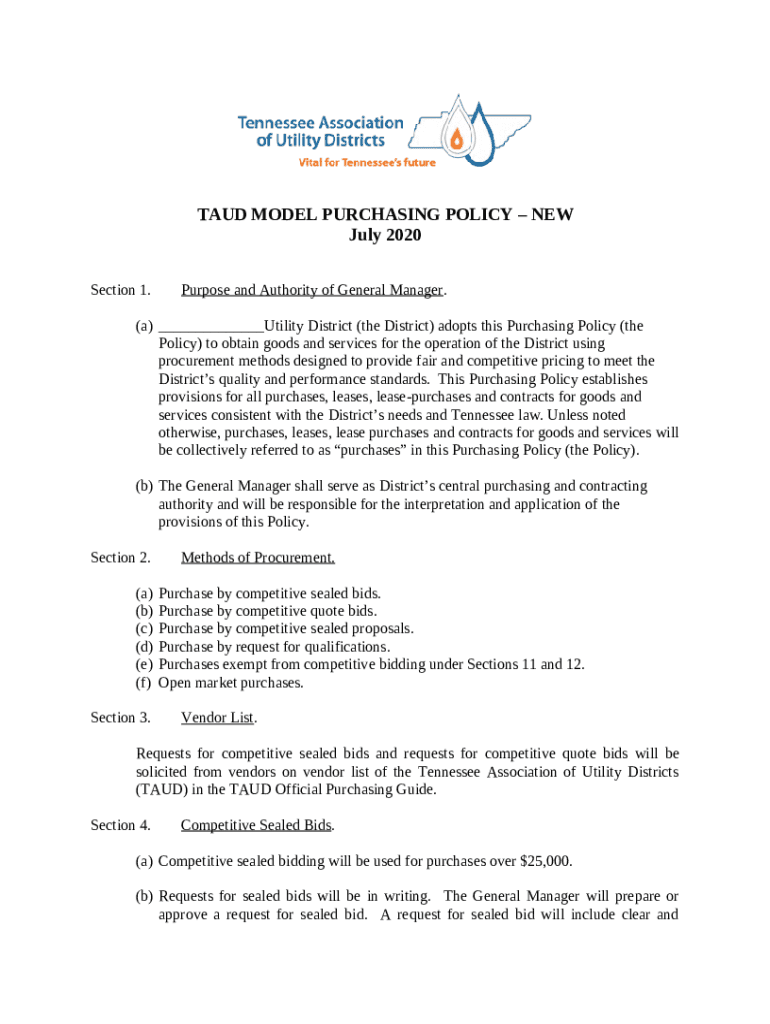 Tennessee Association of Utility Districts
Vital for Tennessee's future

TAUD MODEL PURCHASING POLICY – NEW
July 2020

Section 1. Purpose and Authority of General Manager.

(a) _____________Utility District (the District) adopts this Purchasing Policy (the Policy) to obtain goods and services for the operation of the District using procurement methods designed to provide fair and competitive pricing to meet the District's quality and performance standards. This Purchasing Policy establishes provisions for all purchases, leases, lease-purchases and contracts for goods and services consistent with the District's needs and Tennessee law. Unless noted otherwise, purchases, leases, lease purchases and contracts for goods and services will be collectively referred to as "purchases" in this Purchasing Policy (the Policy).

(b) The General Manager shall serve as District's central purchasing and contracting authority and will be responsible for the interpretation and application of the provisions of this Policy.

Section 2. Methods of Procurement.

(a) Purchase by competitive sealed bids.
(b) Purchase by competitive quote bids.
(c) Purchase by competitive sealed proposals.
(d) Purchase by request for qualifications.
(e) Purchases exempt from competitive bidding under Sections 11 and 12.
(f) Open market purchases.

Section 3. Vendor List.

Requests for competitive sealed bids and requests for competitive quote bids will be solicited from vendors on vendor list of the Tennessee Association of Utility Districts (TAUD) in the TAUD Official Purchasing Guide.

Section 4. Competitive Sealed Bids.

(a) Competitive sealed bidding will be used for purchases over $25,000.

(b) Requests for sealed bids will be in writing. The General Manager will prepare or approve a request for sealed bid. A request for sealed bid will include clear and